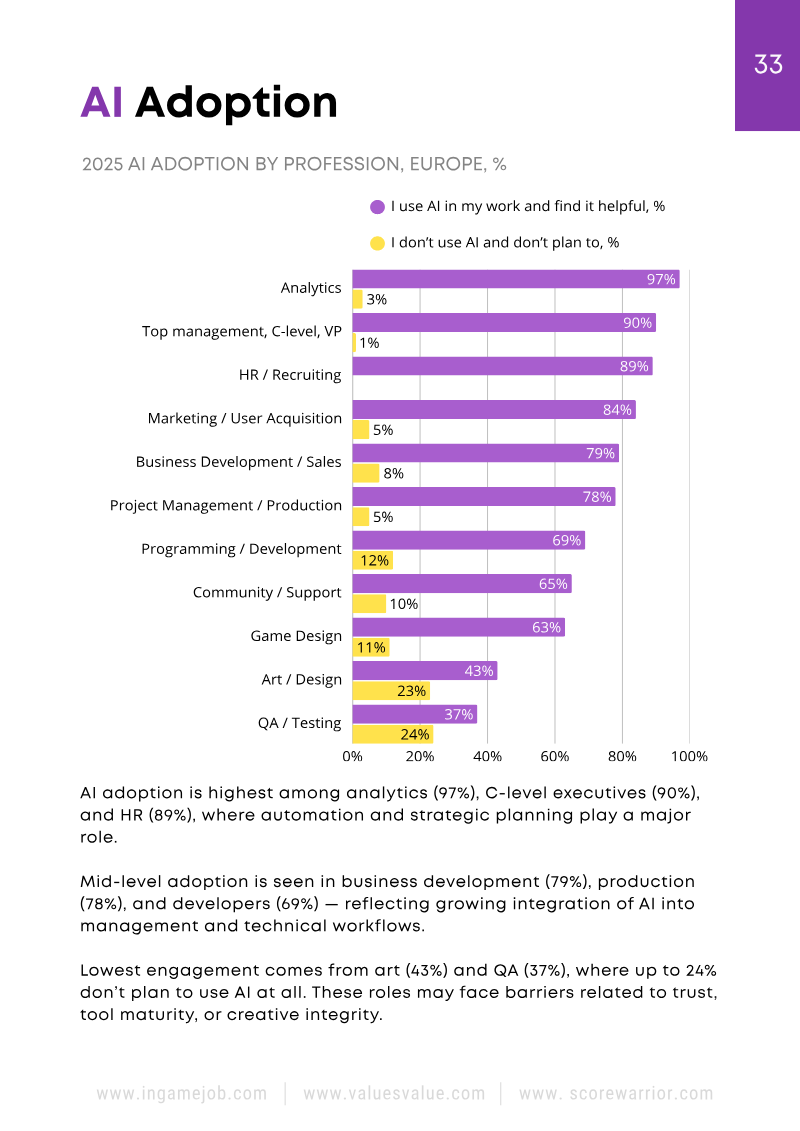 33

AI Adoption

2025 AI ADOPTION BY PROFESSION, EUROPE, %

I use AI in my work and find it helpful, %

I don't use AI and don't plan to, %

Analytics
97%
3%

Top management, C-level, VP
90%
1%

HR / Recruiting
89%

Marketing / User Acquisition
84%
5%

Business Development / Sales
79%
8%

Project Management / Production
78%
5%

Programming / Development
69%
12%

Community / Support
65%
10%

Game Design
63%
11%

Art / Design
43%
23%

QA / Testing
37%
24%

0% 20% 40% 60% 80% 100%

AI adoption is highest among analytics (97%), C-level executives (90%), and HR (89%), where automation and strategic planning play a major role.

Mid-level adoption is seen in business development (79%), production (78%), and developers (69%) — reflecting growing integration of AI into management and technical workflows.

Lowest engagement comes from art (43%) and QA (37%), where up to 24% don't plan to use AI at all. These roles may face barriers related to trust, tool maturity, or creative integrity.

www.ingamejob.com | www.valuesvalue.com | www. scorewarrior.com